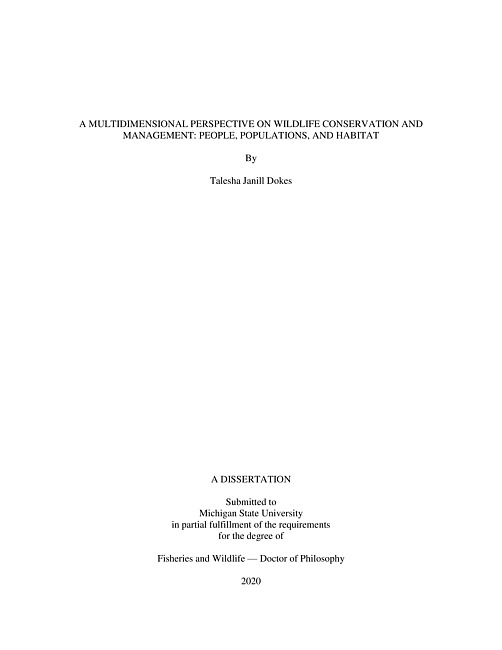 A MULTIDIMENSIONAL PERSPECTIVE ON WILDLIFE CONSERVATION AND MANAGEMENT: PEOPLE, POPULATIONS, AND HABITAT

By

Talesha Janill Dokes

A DISSERTATION

Submitted to
Michigan State University
in partial fulfillment of the requirements
for the degree of

Fisheries and Wildlife — Doctor of Philosophy

2020